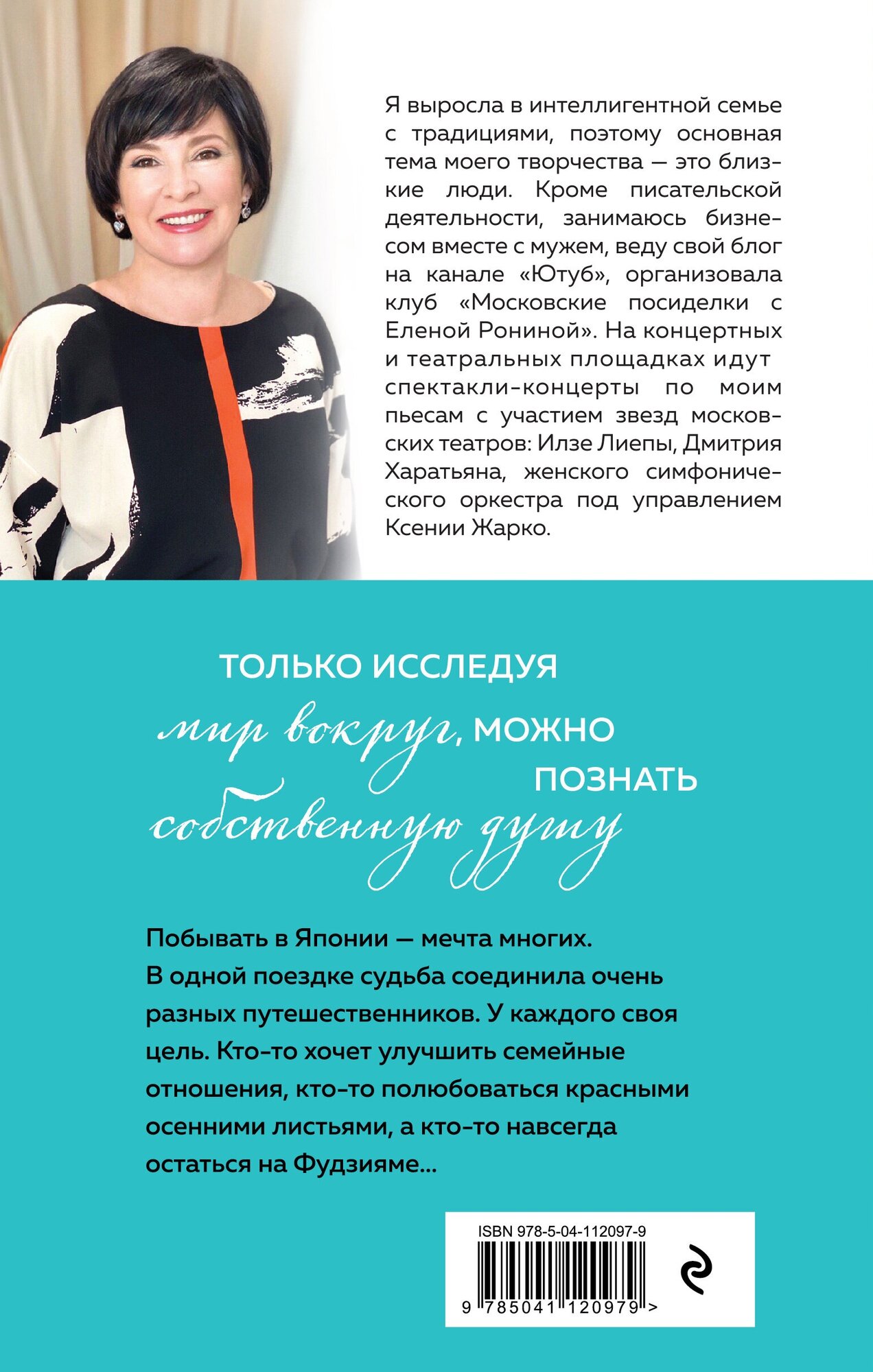 Я выросла в интеллигентной семье с традициями, поэтому основная тема моего творчества — это близкие люди. Кроме писательской деятельности, занимаюсь бизнесом вместе с мужем, веду свой блог на канале «Ютуб», организовала клуб «Московские посиделки с Еленой Рониной». На концертных и театральных площадках идут спектакли-концерты по моим пьесам с участием звезд московских театров: Илзе Лиепы, Дмитрия Харатьяна, женского симфонического оркестра под управлением Ксении Жарко.

ТОЛЬКО ИССЛЕДУЯ мир вокруг, МОЖНО ПОЗНАТЬ собственную душу

Побывать в Японии — мечта многих. В одной поездке судьба соединила очень разных путешественников. У каждого своя цель. Кто-то хочет улучшить семейные отношения, кто-то полюбоваться красными осенними листьями, а кто-то навсегда остаться на Фудзияме...

ISBN 978-5-04-112097-9

9 785041 120979 >